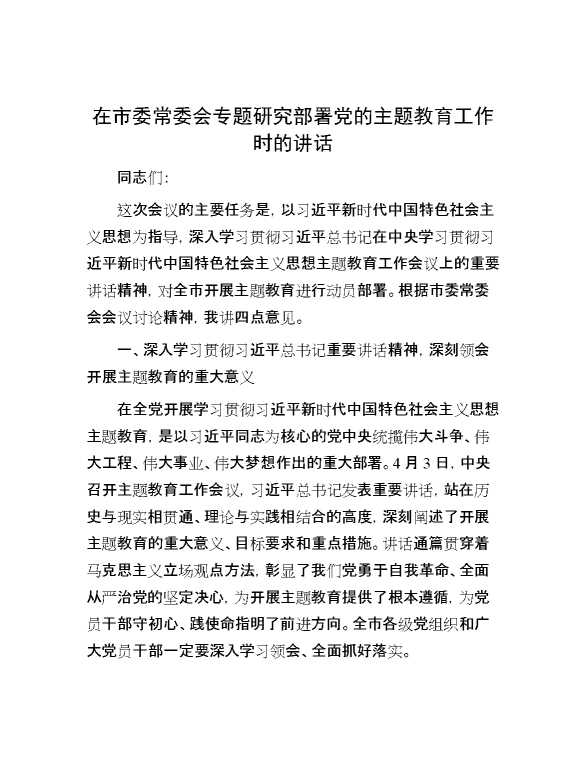 在市委常委会专题研究部署党的主题教育工作时的讲话

同志们：

这次会议的主要任务是，以习近平新时代中国特色社会主义思想为指导，深入学习贯彻习近平总书记在中央学习贯彻习近平新时代中国特色社会主义思想主题教育工作会议上的重要讲话精神，对全市开展主题教育进行动员部署。根据市委常委会会议讨论精神，我讲四点意见。

一、深入学习贯彻习近平总书记重要讲话精神，深刻领会开展主题教育的重大意义

在全党开展学习贯彻习近平新时代中国特色社会主义思想主题教育，是以习近平同志为核心的党中央统揽伟大斗争、伟大工程、伟大事业、伟大梦想作出的重大部署。4月3日，中央召开主题教育工作会议，习近平总书记发表重要讲话，站在历史与现实相贯通、理论与实践相结合的高度，深刻阐述了开展主题教育的重大意义、目标要求和重点措施。讲话通篇贯穿着马克思主义立场观点方法，彰显了我们党勇于自我革命、全面从严治党的坚定决心，为开展主题教育提供了根本遵循，为党员干部守初心、践使命指明了前进方向。全市各级党组织和广大党员干部一定要深入学习领会、全面抓好落实。